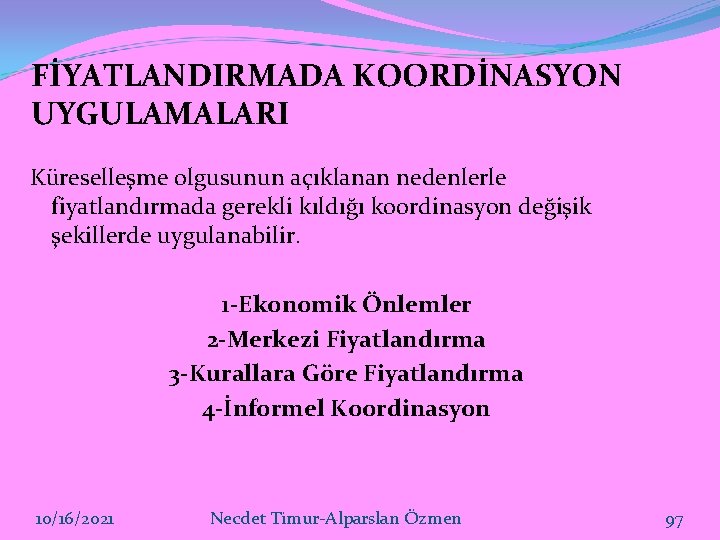 FİYATLANDIRMADA KOORDİNASYON UYGULAMALARI

Küreselleşme olgusunun açıklanan nedenlerle fiyatlandırmada gerekli kıldığı koordinasyon değişik şekillerde uygulanabilir.

1-Ekonomik Önlemler
2-Merkezi Fiyatlandırma
3-Kurallara Göre Fiyatlandırma
4-İnformel Koordinasyon

10/16/2021 Necdet Timur-Alparslan Özmen 97